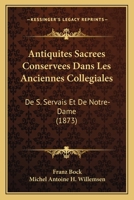 KESSINGER'S LEGACY REPRINTS

Antiquites Sacrees Conservees Dans Les Anciennes Collegiales

De S. Servais Et De Notre-Dame (1873)

Franz Bock
Michel Antoine H. Willemsen